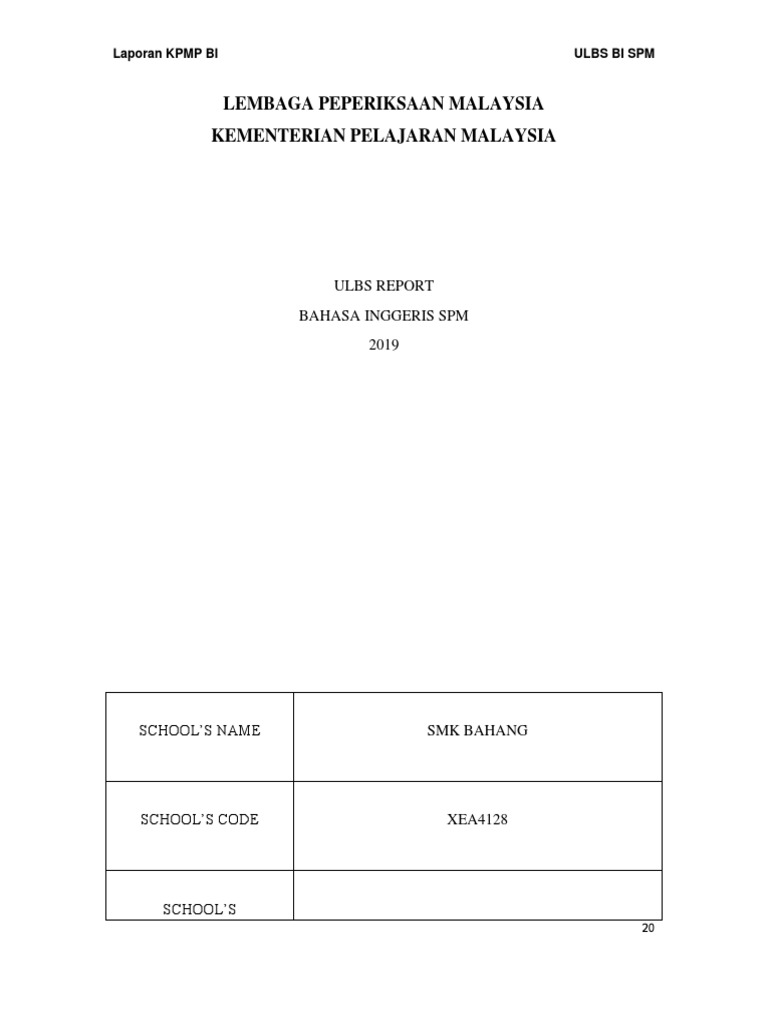 Laporan KPMP BI

ULBS BI SPM

LEMBAGA PEPERIKSAAN MALAYSIA
KEMENTERIAN PELAJARAN MALAYSIA

ULBS REPORT
BAHASA INGGERIS SPM
2019

| SCHOOL'S NAME | SMK BAHANG |
|---|---|
| SCHOOL'S CODE | XEA4128 |
| SCHOOL'S | |

20